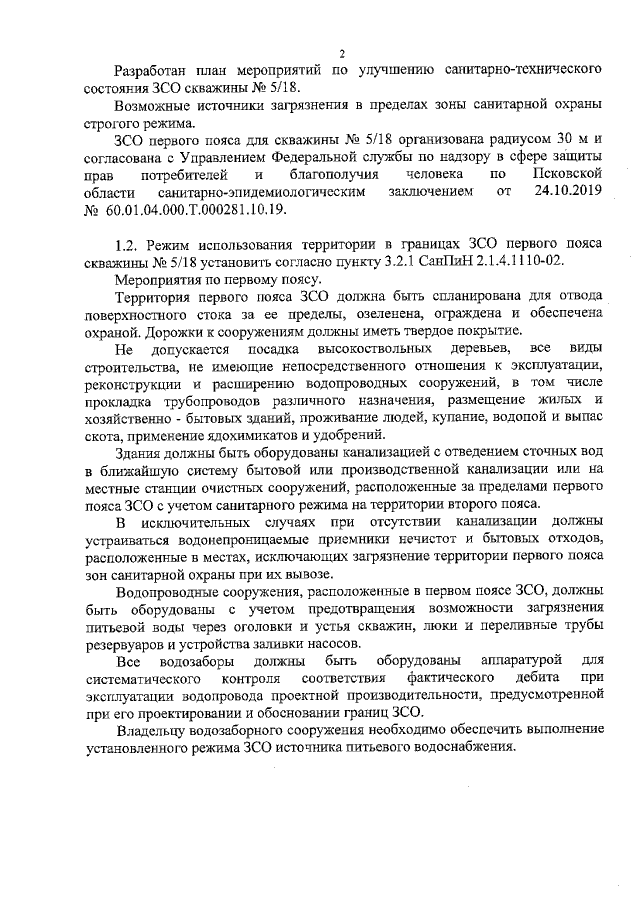 2

Разработан план мероприятий по улучшению санитарно-технического состояния ЗСО скважины № 5/18.

Возможные источники загрязнения в пределах зоны санитарной охраны строгого режима.

ЗСО первого пояса для скважины № 5/18 организована радиусом 30 м и согласована с Управлением Федеральной службы по надзору в сфере защиты прав потребителей и благополучия человека по Псковской области санитарно-эпидемиологическим заключением от 24.10.2019 № 60.01.04.000.Т.000281.10.19.

1.2. Режим использования территории в границах ЗСО первого пояса скважины № 5/18 установить согласно пункту 3.2.1 СанПиН 2.1.4.1110-02.

Мероприятия по первому поясу.

Территория первого пояса ЗСО должна быть спланирована для отвода поверхностного стока за ее пределы, озеленена, ограждена и обеспечена охраной. Дорожки к сооружениям должны иметь твердое покрытие.

Не допускается посадка высокоствольных деревьев, все виды строительства, не имеющие непосредственного отношения к эксплуатации, реконструкции и расширению водопроводных сооружений, в том числе прокладка трубопроводов различного назначения, размещение жилых и хозяйственно - бытовых зданий, проживание людей, купание, водопой и выпас скота, применение ядохимикатов и удобрений.

Здания должны быть оборудованы канализацией с отведением сточных вод в ближайшую систему бытовой или производственной канализации или на местные станции очистных сооружений, расположенные за пределами первого пояса ЗСО с учетом санитарного режима на территории второго пояса.

В исключительных случаях при отсутствии канализации должны устраиваться водонепроницаемые приемники нечистот и бытовых отходов, расположенные в местах, исключающих загрязнение территории первого пояса зон санитарной охраны при их вывозе.

Водопроводные сооружения, расположенные в первом поясе ЗСО, должны быть оборудованы с учетом предотвращения возможности загрязнения питьевой воды через оголовки и устья скважин, люки и переливные трубы резервуаров и устройства заливки насосов.

Все водозаборы должны быть оборудованы аппаратурой для систематического контроля соответствия фактического дебита при эксплуатации водопровода проектной производительности, предусмотренной при его проектировании и обосновании границ ЗСО.

Владельцу водозаборного сооружения необходимо обеспечить выполнение установленного режима ЗСО источника питьевого водоснабжения.